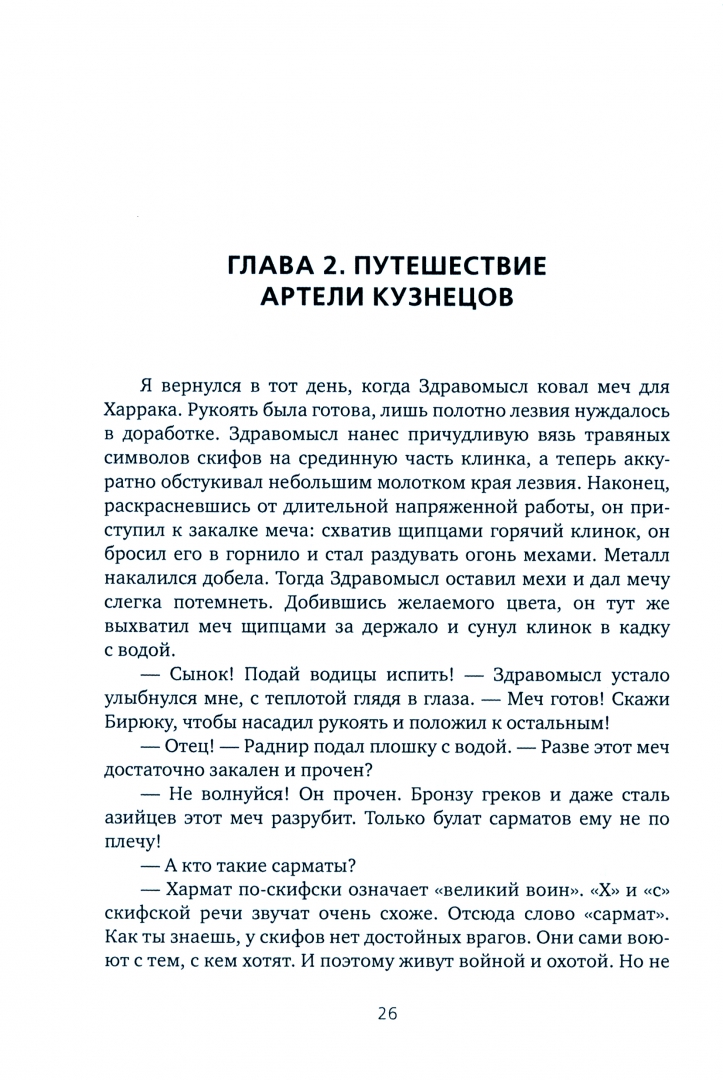 ГЛАВА 2. ПУТЕШЕСТВИЕ АРТЕЛИ КУЗНЕЦОВ

Я вернулся в тот день, когда Здравомысл ковал меч для Харрака. Рукоять была готова, лишь полотно лезвия нуждалось в доработке. Здравомысл нанес причудливую вязь травяных символов скифов на срединную часть клинка, а теперь аккуратно обстукивал небольшим молотком края лезвия. Наконец, раскрасневшись от длительной напряженной работы, он приступил к закалке меча: схватив щипцами горячий клинок, он бросил его в горнило и стал раздувать огонь мехами. Металл накалился добела. Тогда Здравомысл оставил мехи и дал мечу слегка потемнеть. Добившись желаемого цвета, он тут же выхватил меч щипцами за держало и сунул клинок в кадку с водой.

— Сынок! Подай водицы испить! — Здравомысл устало улыбнулся мне, с теплотой глядя в глаза. — Меч готов! Скажи Бирюку, чтобы насадил рукоять и положил к остальным!

— Отец! — Раднир подал плошку с водой. — Разве этот меч достаточно закален и прочен?

— Не волнуйся! Он прочен. Бронзу греков и даже сталь азийцев этот меч разрубит. Только булат сарматов ему не по плечу!

— А кто такие сарматы?

— Хармат по-скифски означает «великий воин». «Х» и «с» скифской речи звучат очень схоже. Отсюда слово «сармат». Как ты знаешь, у скифов нет достойных врагов. Они сами воюют с тем, с кем хотят. И поэтому живут войной и охотой. Но не

26